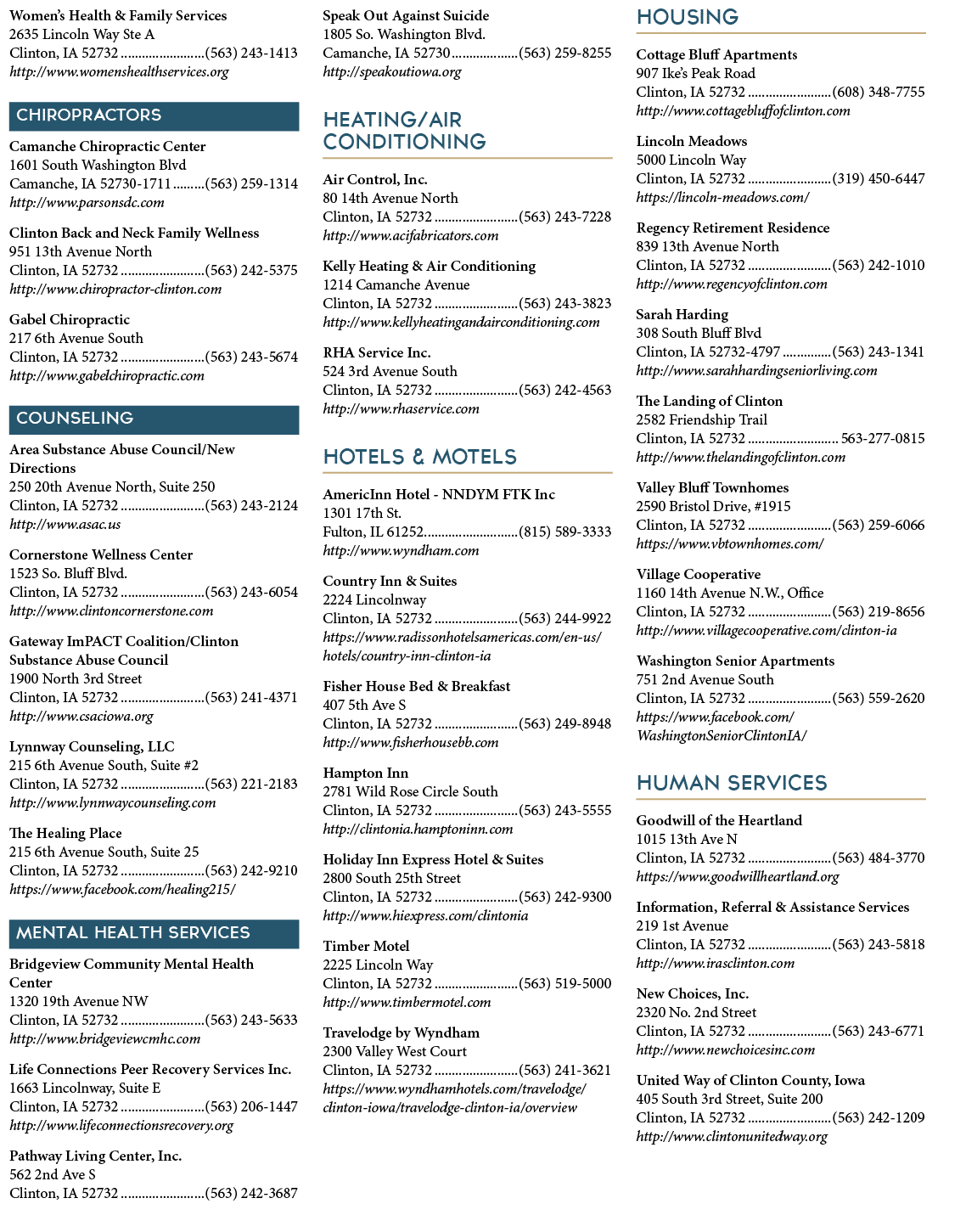 Women's Health & Family Services
2635 Lincoln Way Ste A
Clinton, IA 52732 ........................(563) 243-1413
http://www.womenshealthservices.org

CHIROPRACTORS

Camanche Chiropractic Center
1601 South Washington Blvd
Camanche, IA 52730-1711 .........(563) 259-1314
http://www.parsonsdc.com

Clinton Back and Neck Family Wellness
951 13th Avenue North
Clinton, IA 52732 ........................(563) 242-5375
http://www.chiropractor-clinton.com

Gabel Chiropractic
217 6th Avenue South
Clinton, IA 52732 ........................(563) 243-5674
http://www.gabelchiropractic.com

COUNSELING

Area Substance Abuse Council/New Directions
250 20th Avenue North, Suite 250
Clinton, IA 52732 ........................(563) 243-2124
http://www.asac.us

Cornerstone Wellness Center
1523 So. Bluff Blvd.
Clinton, IA 52732 ........................(563) 243-6054
http://www.clintoncornerstone.com

Gateway ImPACT Coalition/Clinton Substance Abuse Council
1900 North 3rd Street
Clinton, IA 52732 ........................(563) 241-4371
http://www.csaciowa.org

Lynnway Counseling, LLC
215 6th Avenue South, Suite #2
Clinton, IA 52732 ........................(563) 221-2183
http://www.lynnwaycounseling.com

The Healing Place
215 6th Avenue South, Suite 25
Clinton, IA 52732 ........................(563) 242-9210
https://www.facebook.com/healing215/

MENTAL HEALTH SERVICES

Bridgeview Community Mental Health Center
1320 19th Avenue NW
Clinton, IA 52732 ........................(563) 243-5633
http://www.bridgeviewcmhc.com

Life Connections Peer Recovery Services Inc.
1663 Lincolnway, Suite E
Clinton, IA 52732 ........................(563) 206-1447
http://www.lifeconnectionsrecovery.org

Pathway Living Center, Inc.
562 2nd Ave S
Clinton, IA 52732 ........................(563) 242-3687

Speak Out Against Suicide
1805 So. Washington Blvd.
Camanche, IA 52730...................(563) 259-8255
http://speakoutiowa.org

HEATING/AIR CONDITIONING

Air Control, Inc.
80 14th Avenue North
Clinton, IA 52732 ........................(563) 243-7228
http://www.acifabricators.com

Kelly Heating & Air Conditioning
1214 Camanche Avenue
Clinton, IA 52732 ........................(563) 243-3823
http://www.kellyheatingandairconditioning.com

RHA Service Inc.
524 3rd Avenue South
Clinton, IA 52732 ........................(563) 242-4563
http://www.rhaservice.com

HOTELS & MOTELS

AmericInn Hotel - NNDYM FTK Inc
1301 17th St.
Fulton, IL 61252...........................(815) 589-3333
http://www.wyndham.com

Country Inn & Suites
2224 Lincolnway
Clinton, IA 52732 ........................(563) 244-9922
https://www.radissonhotelsamericas.com/en-us/hotels/country-inn-clinton-ia

Fisher House Bed & Breakfast
407 5th Ave S
Clinton, IA 52732 ........................(563) 249-8948
http://www.fisherhousebb.com

Hampton Inn
2781 Wild Rose Circle South
Clinton, IA 52732 ........................(563) 243-5555
http://clintonia.hamptoninn.com

Holiday Inn Express Hotel & Suites
2800 South 25th Street
Clinton, IA 52732 ........................(563) 242-9300
http://www.hiexpress.com/clintonia

Timber Motel
2225 Lincoln Way
Clinton, IA 52732 ........................(563) 519-5000
http://www.timbermotel.com

Travelodge by Wyndham
2300 Valley West Court
Clinton, IA 52732 ........................(563) 241-3621
https://www.wyndhamhotels.com/travelodge/clinton-iowa/travelodge-clinton-ia/overview

HOUSING

Cottage Bluff Apartments
907 Ike's Peak Road
Clinton, IA 52732 ........................(608) 348-7755
http://www.cottagebluffofclinton.com

Lincoln Meadows
5000 Lincoln Way
Clinton, IA 52732 ........................(319) 450-6447
https://lincoln-meadows.com/

Regency Retirement Residence
839 13th Avenue North
Clinton, IA 52732 ........................(563) 242-1010
http://www.regencyofclinton.com

Sarah Harding
308 South Bluff Blvd
Clinton, IA 52732-4797 ..............(563) 243-1341
http://www.sarahhardingseniorliving.com

The Landing of Clinton
2582 Friendship Trail
Clinton, IA 52732 .......................... 563-277-0815
http://www.thelandingofclinton.com

Valley Bluff Townhomes
2590 Bristol Drive, #1915
Clinton, IA 52732 ........................(563) 259-6066
https://www.vbtownhomes.com/

Village Cooperative
1160 14th Avenue N.W., Office
Clinton, IA 52732 ........................(563) 219-8656
http://www.villagecooperative.com/clinton-ia

Washington Senior Apartments
751 2nd Avenue South
Clinton, IA 52732 ........................(563) 559-2620
https://www.facebook.com/WashingtonSeniorClintonIA/

HUMAN SERVICES

Goodwill of the Heartland
1015 13th Ave N
Clinton, IA 52732 ........................(563) 484-3770
https://www.goodwillheartland.org

Information, Referral & Assistance Services
219 1st Avenue
Clinton, IA 52732 ........................(563) 243-5818
http://www.irasclinton.com

New Choices, Inc.
2320 No. 2nd Street
Clinton, IA 52732 ........................(563) 243-6771
http://www.newchoicesinc.com

United Way of Clinton County, Iowa
405 South 3rd Street, Suite 200
Clinton, IA 52732 ........................(563) 242-1209
http://www.clintonunitedway.org